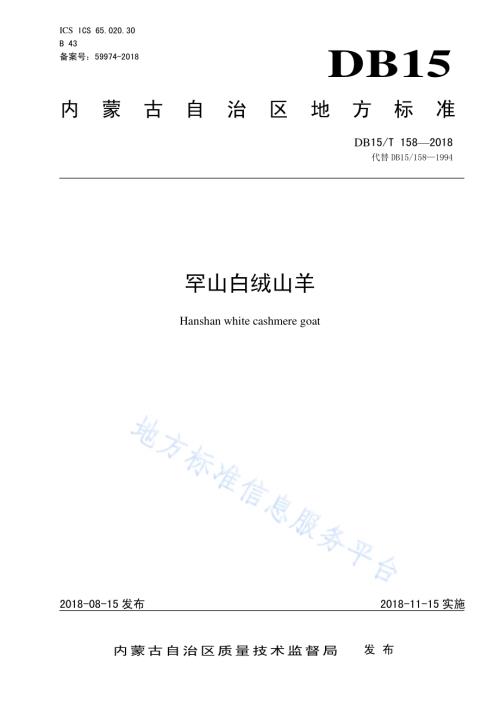 ICS ICS 65.020.30
B 43
备案号：59974-2018

DB15

内蒙古自治区地方标准

DB15/T 158—2018
代替 DB15/158—1994

罕山白绒山羊

Hanshan white cashmere goat

地方标准信息服务平台

2018-08-15 发布

2018-11-15 实施

内蒙古自治区质量技术监督局 发布